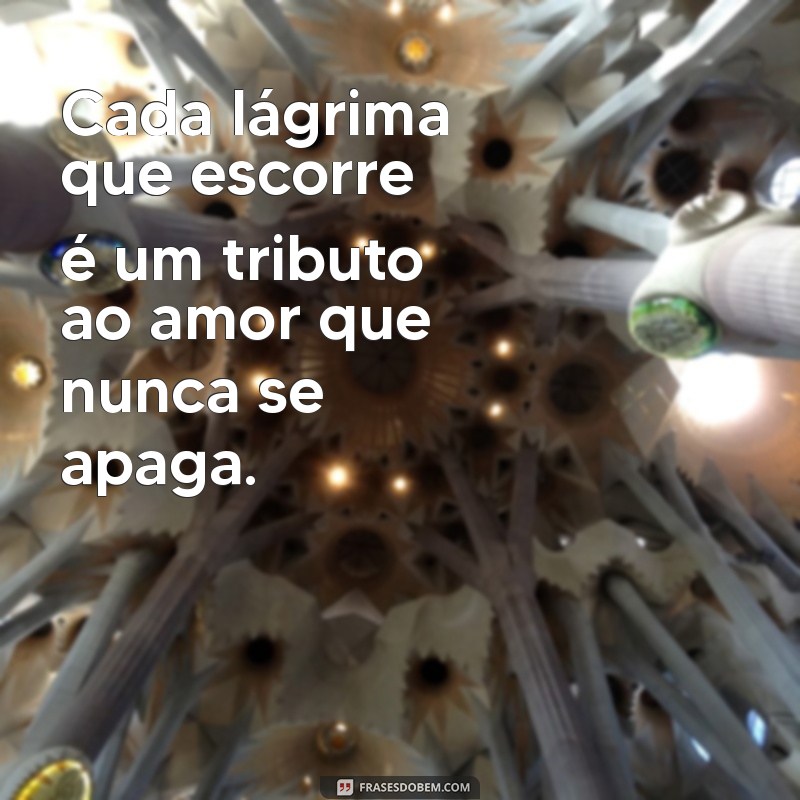 Cada lágrima que escorre é um tributo ao amor que nunca se apaga.

FRASESDOBEM.COM